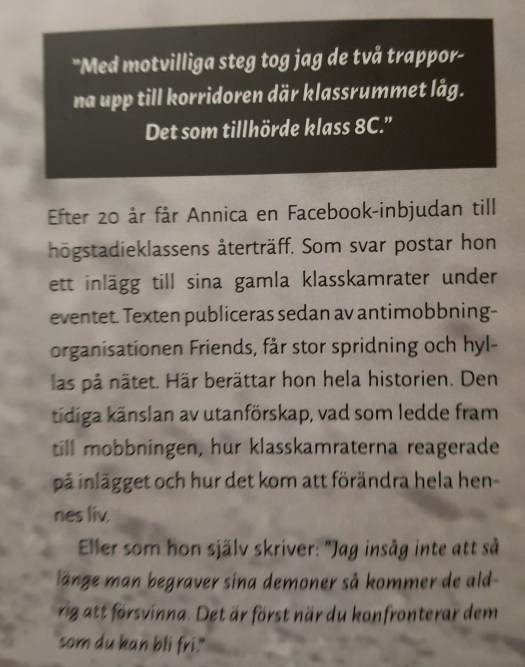 "Med motvilliga steg tog jag de två trapporna upp till korridoren där klassrummet låg. Det som tillhörde klass 8C."

Efter 20 år får Annica en Facebook-inbjudan till högstadieklassens återträff. Som svar postar hon ett inlägg till sina gamla klasskamrater under eventet. Texten publiceras sedan av antimobbningorganisationen Friends, får stor spridning och hyllas på nätet. Här berättar hon hela historien. Den tidiga känslan av utanförskap, vad som ledde fram till mobbningen, hur klasskamraterna reagerade på inlägget och hur det kom att förändra hela hennes liv.

Eller som hon själv skriver: "Jag insåg inte att så länge man begraver sina demoner så kommer de aldrig att försvinna. Det är först när du konfronterar dem som du kan bli fri."